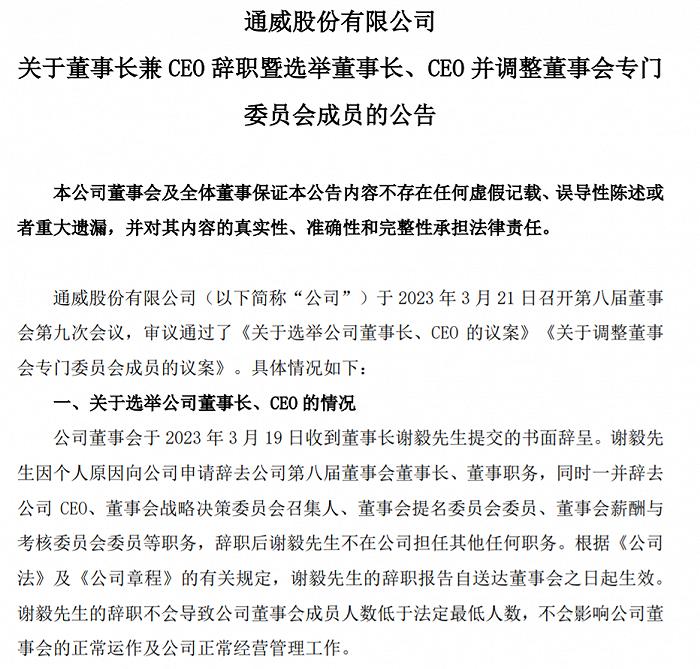 通威股份有限公司

关于董事长兼 CEO 辞职暨选举董事长、CEO 并调整董事会专门委员会成员的公告

本公司董事会及全体董事保证本公告内容不存在任何虚假记载、误导性陈述或者重大遗漏，并对其内容的真实性、准确性和完整性承担法律责任。

通威股份有限公司（以下简称“公司”）于 2023 年 3 月 21 日召开第八届董事会第九次会议，审议通过了《关于选举公司董事长、CEO 的议案》《关于调整董事会专门委员会成员的议案》。具体情况如下：

一、关于选举公司董事长、CEO 的情况

公司董事会于 2023 年 3 月 19 日收到董事长谢毅先生提交的书面辞呈。谢毅先生因个人原因向公司申请辞去公司第八届董事会董事长、董事职务，同时一并辞去公司 CEO、董事会战略决策委员会召集人、董事会提名委员会委员、董事会薪酬与考核委员会委员等职务，辞职后谢毅先生不在公司担任其他任何职务。根据《公司法》及《公司章程》的有关规定，谢毅先生的辞职报告自送达董事会之日起生效。谢毅先生的辞职不会导致公司董事会成员人数低于法定最低人数，不会影响公司董事会的正常运作及公司正常经营管理工作。